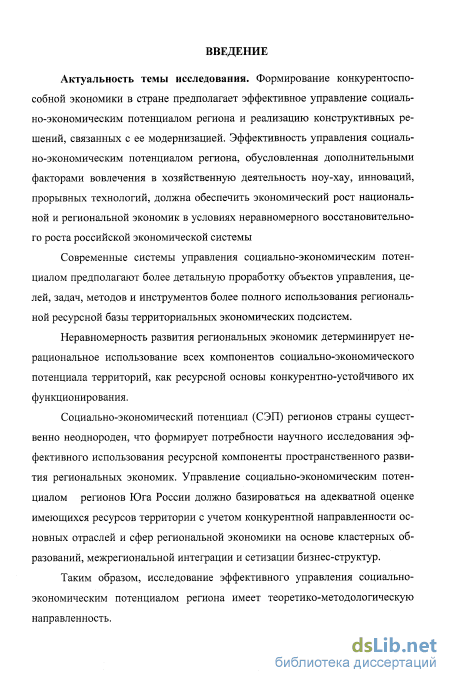 ВВЕДЕНИЕ

Актуальность темы исследования. Формирование конкурентоспособной экономики в стране предполагает эффективное управление социально-экономическим потенциалом региона и реализацию конструктивных решений, связанных с ее модернизацией. Эффективность управления социально-экономическим потенциалом региона, обусловленная дополнительными факторами вовлечения в хозяйственную деятельность ноу-хау, инноваций, прорывных технологий, должна обеспечить экономический рост национальной и региональной экономик в условиях неравномерного восстановительного роста российской экономической системы

Современные системы управления социально-экономическим потенциалом предполагают более детальную проработку объектов управления, целей, задач, методов и инструментов более полного использования региональной ресурсной базы территориальных экономических подсистем.

Неравномерность развития региональных экономик детерминирует нерациональное использование всех компонентов социально-экономического потенциала территорий, как ресурсной основы конкурентно-устойчивого их функционирования.

Социально-экономический потенциал (СЭП) регионов страны существенно неоднороден, что формирует потребности научного исследования эффективного использования ресурсной компоненты пространственного развития региональных экономик. Управление социально-экономическим потенциалом регионов Юга России должно базироваться на адекватной оценке имеющихся ресурсов территории с учетом конкурентной направленности основных отраслей и сфер региональной экономики на основе кластерных образований, межрегиональной интеграции и сетизации бизнес-структур.

Таким образом, исследование эффективного управления социально-экономическим потенциалом региона имеет теоретико-методологическую направленность.

dsLib.net
библиотека диссертаций